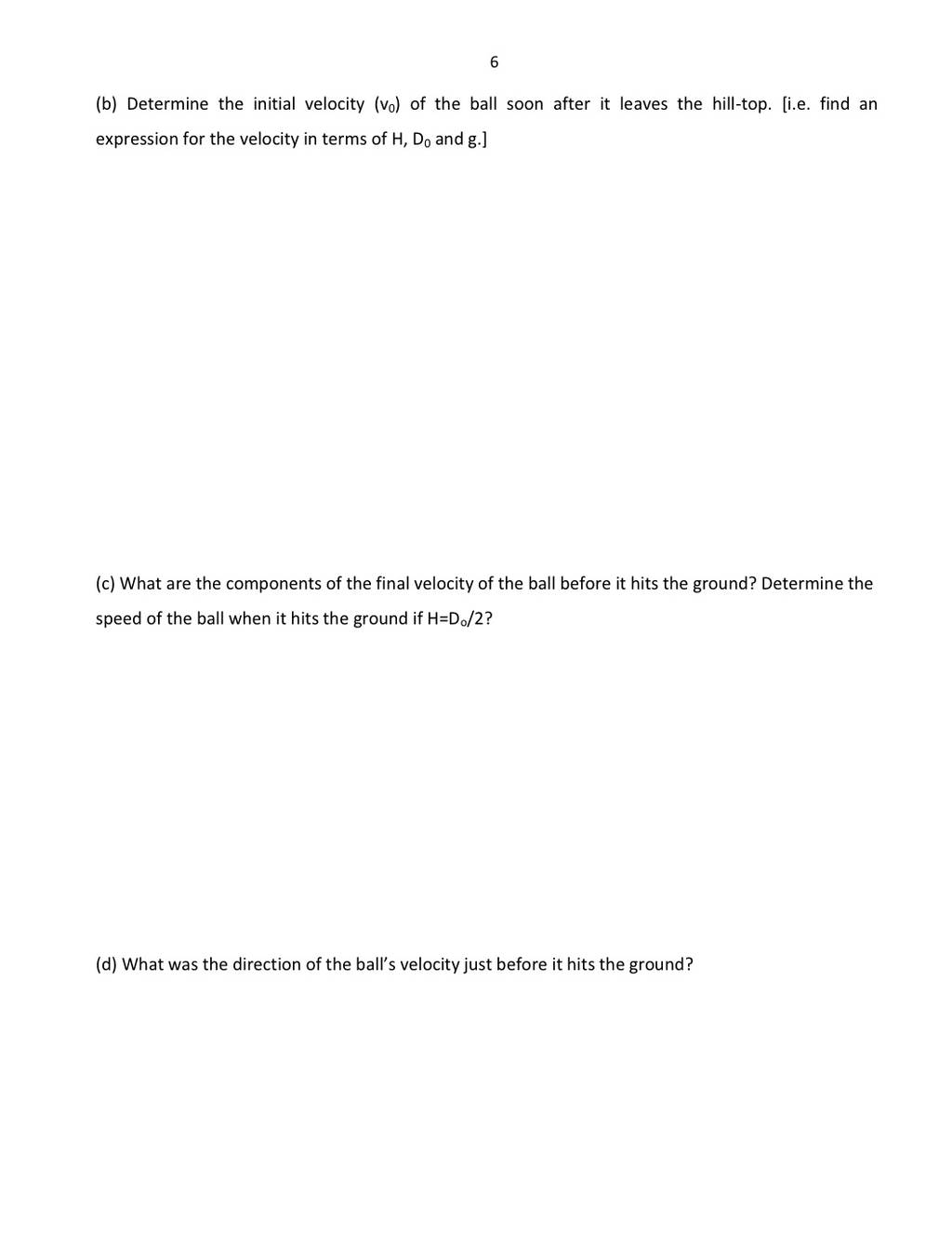 6

(b) Determine the initial velocity ($v_0$) of the ball soon after it leaves the hill-top. [i.e. find an expression for the velocity in terms of H, $D_0$ and g.]

(c) What are the components of the final velocity of the ball before it hits the ground? Determine the speed of the ball when it hits the ground if $H=D_o/2$?

(d) What was the direction of the ball's velocity just before it hits the ground?